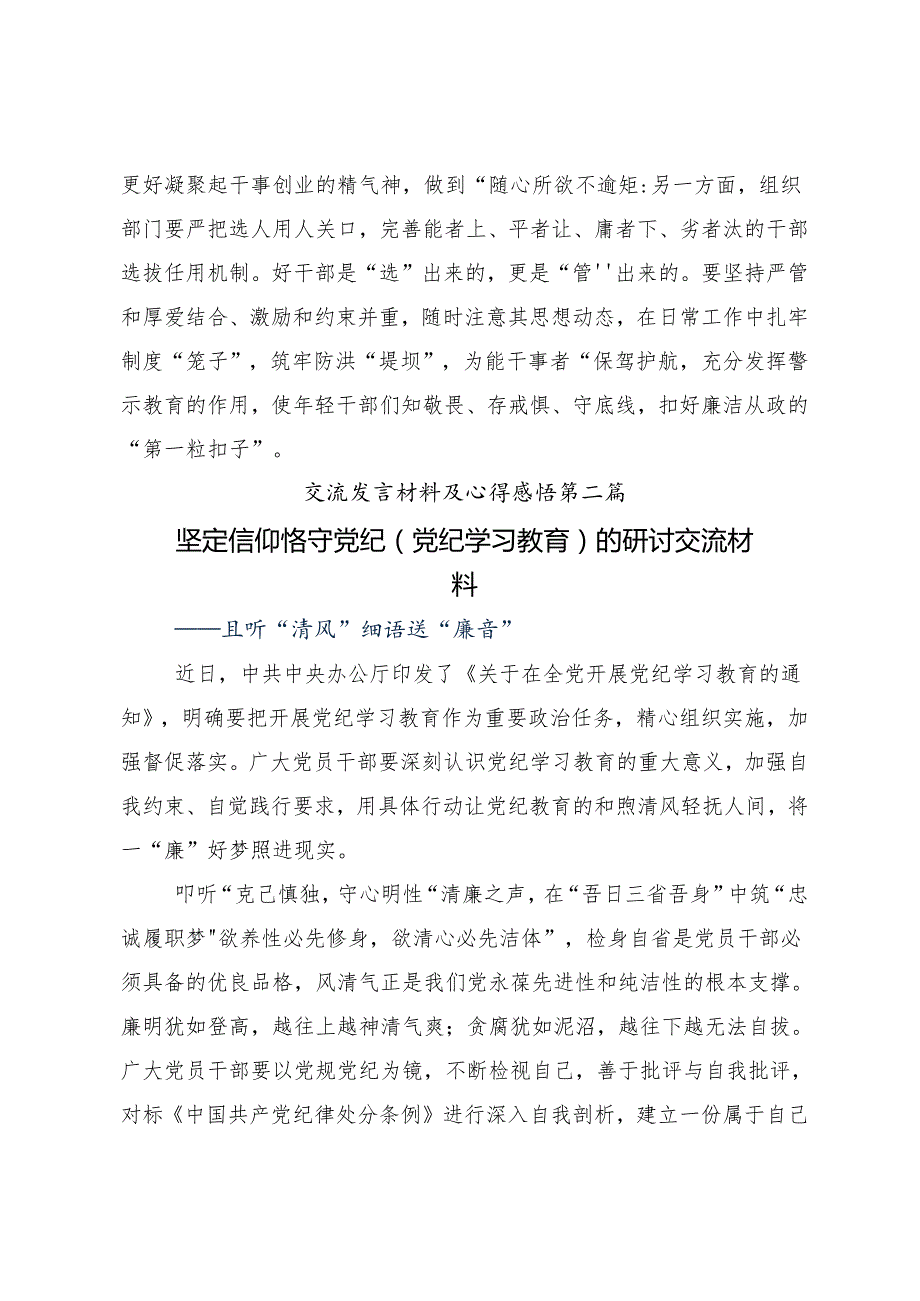 更好凝聚起干事创业的精气神，做到“随心所欲不逾矩:另一方面，组织部门要严把选人用人关口，完善能者上、平者让、庸者下、劣者汰的干部选拔任用机制。好干部是“选”出来的，更是“管''出来的。要坚持严管和厚爱结合、激励和约束并重，随时注意其思想动态，在日常工作中扎牢制度“笼子”，筑牢防洪“堤坝”，为能干事者“保驾护航，充分发挥警示教育的作用，使年轻干部们知敬畏、存戒惧、守底线，扣好廉洁从政的“第一粒扣子”。

交流发言材料及心得感悟第二篇

坚定信仰恪守党纪（党纪学习教育）的研讨交流材料

——且听“清风”细语送“廉音”

近日，中共中央办公厅印发了《关于在全党开展党纪学习教育的通知》，明确要把开展党纪学习教育作为重要政治任务，精心组织实施，加强督促落实。广大党员干部要深刻认识党纪学习教育的重大意义，加强自我约束、自觉践行要求，用具体行动让党纪教育的和煦清风轻抚人间，将一“廉”好梦照进现实。

叩听“克己慎独，守心明性“清廉之声，在“吾日三省吾身”中筑“忠诚履职梦"欲养性必先修身，欲清心必先洁体”，检身自省是党员干部必须具备的优良品格，风清气正是我们党永葆先进性和纯洁性的根本支撑。廉明犹如登高，越往上越神清气爽；贪腐犹如泥沼，越往下越无法自拔。广大党员干部要以党规党纪为镜，不断检视自己，善于批评与自我批评，对标《中国共产党纪律处分条例》进行深入自我剖析，建立一份属于自己